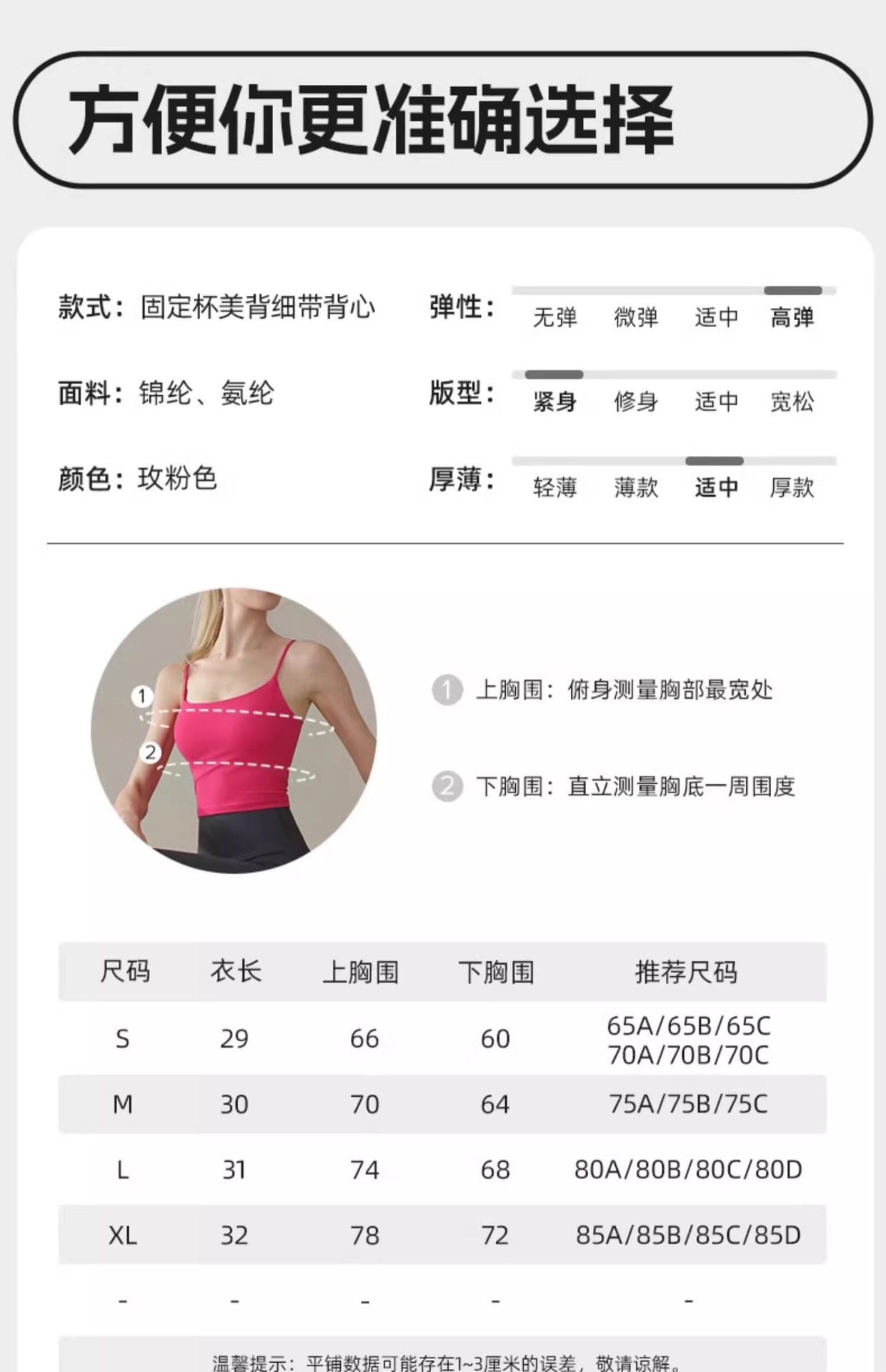 方便你更准确选择

款式：固定杯美背细带背心

面料：锦纶、氨纶

颜色：玫粉色

弹性：
无弹 微弹 适中 高弹

版型：
紧身 修身 适中 宽松

厚薄：
轻薄 薄款 适中 厚款

1
2

1 上胸围：俯身测量胸部最宽处

2 下胸围：直立测量胸底一周围度

| 尺码 | 衣长 | 上胸围 | 下胸围 | 推荐尺码 |
|---|---|---|---|---|
| S | 29 | 66 | 60 | 65A/65B/65C 70A/70B/70C |
| M | 30 | 70 | 64 | 75A/75B/75C |
| L | 31 | 74 | 68 | 80A/80B/80C/80D |
| XL | 32 | 78 | 72 | 85A/85B/85C/85D |
| - | - | - | - | - |

温馨提示：平铺数据可能存在1~3厘米的误差，敬请谅解。